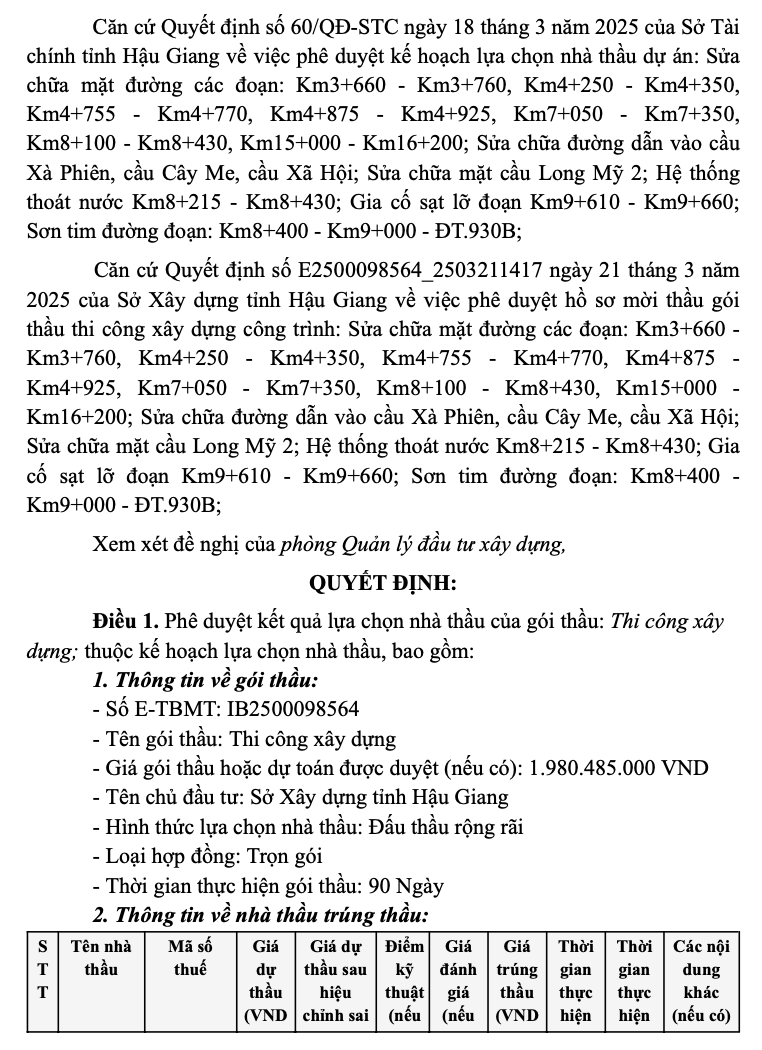 Căn cứ Quyết định số 60/QĐ-STC ngày 18 tháng 3 năm 2025 của Sở Tài chính tỉnh Hậu Giang về việc phê duyệt kế hoạch lựa chọn nhà thầu dự án: Sửa chữa mặt đường các đoạn: Km3+660 - Km3+760, Km4+250 - Km4+350, Km4+755 - Km4+770, Km4+875 - Km4+925, Km7+050 - Km7+350, Km8+100 - Km8+430, Km15+000 - Km16+200; Sửa chữa đường dẫn vào cầu Xà Phiên, cầu Cây Me, cầu Xã Hội; Sửa chữa mặt cầu Long Mỹ 2; Hệ thống thoát nước Km8+215 - Km8+430; Gia cố sạt lỡ đoạn Km9+610 - Km9+660; Sơn tim đường đoạn: Km8+400 - Km9+000 - ĐT.930B;

Căn cứ Quyết định số E2500098564_2503211417 ngày 21 tháng 3 năm 2025 của Sở Xây dựng tỉnh Hậu Giang về việc phê duyệt hồ sơ mời thầu gói thầu thi công xây dựng công trình: Sửa chữa mặt đường các đoạn: Km3+660 - Km3+760, Km4+250 - Km4+350, Km4+755 - Km4+770, Km4+875 - Km4+925, Km7+050 - Km7+350, Km8+100 - Km8+430, Km15+000 - Km16+200; Sửa chữa đường dẫn vào cầu Xà Phiên, cầu Cây Me, cầu Xã Hội; Sửa chữa mặt cầu Long Mỹ 2; Hệ thống thoát nước Km8+215 - Km8+430; Gia cố sạt lỡ đoạn Km9+610 - Km9+660; Sơn tim đường đoạn: Km8+400 - Km9+000 - ĐT.930B;

Xem xét đề nghị của phòng Quản lý đầu tư xây dựng,

QUYẾT ĐỊNH:

Điều 1. Phê duyệt kết quả lựa chọn nhà thầu của gói thầu: Thi công xây dựng; thuộc kế hoạch lựa chọn nhà thầu, bao gồm:

1. Thông tin về gói thầu:

- Số E-TBMT: IB2500098564
- Tên gói thầu: Thi công xây dựng
- Giá gói thầu hoặc dự toán được duyệt (nếu có): 1.980.485.000 VND
- Tên chủ đầu tư: Sở Xây dựng tỉnh Hậu Giang
- Hình thức lựa chọn nhà thầu: Đấu thầu rộng rãi
- Loại hợp đồng: Trọn gói
- Thời gian thực hiện gói thầu: 90 Ngày

2. Thông tin về nhà thầu trúng thầu:

| STT | Tên nhà thầu | Mã số thuế | Giá dự thầu (VND | Giá dự thầu sau hiệu chỉnh sai | Điểm kỹ thuật (nếu | Giá đánh giá (nếu | Giá trúng thầu (VND | Thời gian thực hiện | Thời gian thực hiện | Các nội dung khác (nếu có) |
|---|---|---|---|---|---|---|---|---|---|---|